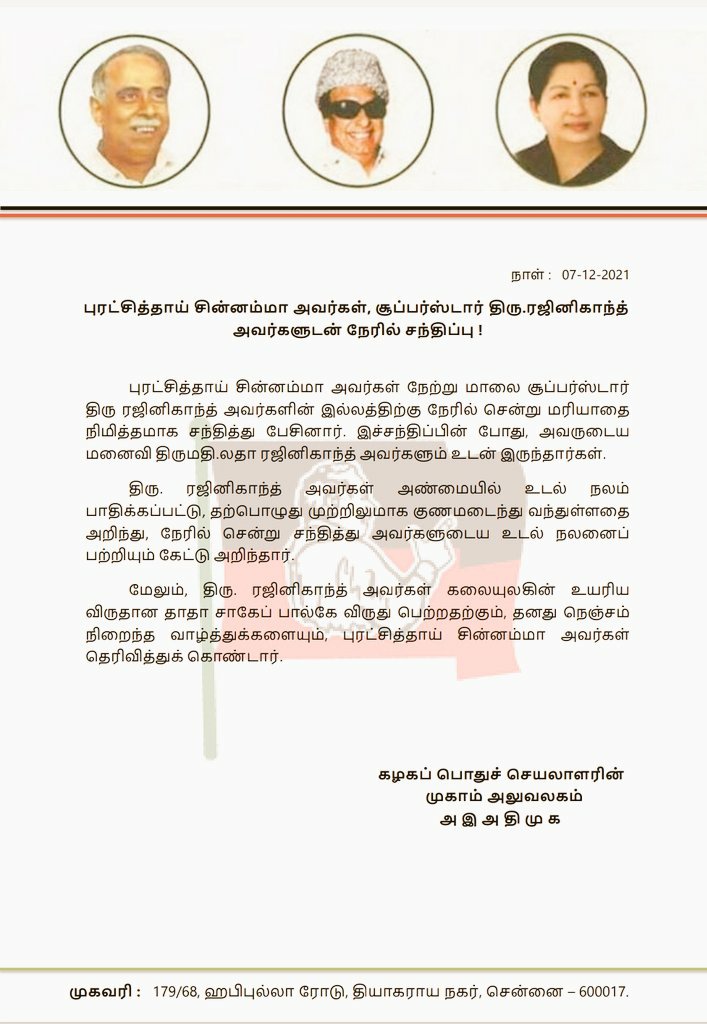 நாள் : 07-12-2021

புரட்சித்தாய் சின்னம்மா அவர்கள், சூப்பர்ஸ்டார் திரு.ரஜினிகாந்த் அவர்களுடன் நேரில் சந்திப்பு !

புரட்சித்தாய் சின்னம்மா அவர்கள் நேற்று மாலை சூப்பர்ஸ்டார் திரு ரஜினிகாந்த் அவர்களின் இல்லத்திற்கு நேரில் சென்று மரியாதை நிமித்தமாக சந்தித்து பேசினார். இச்சந்திப்பின் போது, அவருடைய மனைவி திருமதி.லதா ரஜினிகாந்த் அவர்களும் உடன் இருந்தார்கள்.

திரு. ரஜினிகாந்த் அவர்கள் அண்மையில் உடல் நலம் பாதிக்கப்பட்டு, தற்பொழுது முற்றிலுமாக குணமடைந்து வந்துள்ளதை அறிந்து, நேரில் சென்று சந்தித்து அவர்களுடைய உடல் நலனைப் பற்றியும் கேட்டு அறிந்தார்.

மேலும், திரு. ரஜினிகாந்த் அவர்கள் கலையுலகின் உயரிய விருதான தாதா சாகேப் பால்கே விருது பெற்றதற்கும், தனது நெஞ்சம் நிறைந்த வாழ்த்துக்களையும், புரட்சித்தாய் சின்னம்மா அவர்கள் தெரிவித்துக் கொண்டார்.

கழகப் பொதுச் செயலாளரின்
முகாம் அலுவலகம்
அ இ அ தி மு க

முகவரி : 179/68, ஹபிபுல்லா ரோடு, தியாகராய நகர், சென்னை – 600017.